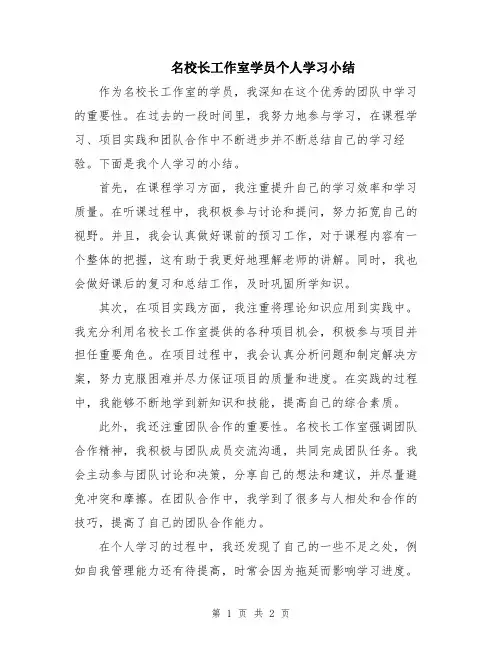 名校长工作室学员个人学习小结

作为名校长工作室的学员，我深知在这个优秀的团队中学习的重要性。在过去的一段时间里，我努力地参与学习，在课程学习、项目实践和团队合作中不断进步并不断总结自己的学习经验。下面是我个人学习的小结。

首先，在课程学习方面，我注重提升自己的学习效率和学习质量。在听课过程中，我积极参与讨论和提问，努力拓宽自己的视野。并且，我会认真做好课前的预习工作，对于课程内容有一个整体的把握，这有助于我更好地理解老师的讲解。同时，我也会做好课后的复习和总结工作，及时巩固所学知识。

其次，在项目实践方面，我注重将理论知识应用到实践中。我充分利用名校长工作室提供的各种项目机会，积极参与项目并担任重要角色。在项目过程中，我会认真分析问题和制定解决方案，努力克服困难并尽力保证项目的质量和进度。在实践的过程中，我能够不断地学到新知识和技能，提高自己的综合素质。

此外，我还注重团队合作的重要性。名校长工作室强调团队合作精神，我积极与团队成员交流沟通，共同完成团队任务。我会主动参与团队讨论和决策，分享自己的想法和建议，并尽量避免冲突和摩擦。在团队合作中，我学到了很多与人相处和合作的技巧，提高了自己的团队合作能力。

在个人学习的过程中，我还发现了自己的一些不足之处，例如自我管理能力还有待提高，时常会因为拖延而影响学习进度。

第 1 页 共 2 页